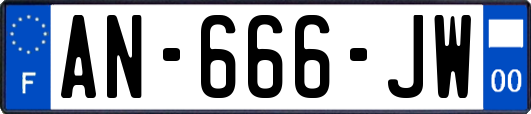 F
AN-666-JW
00